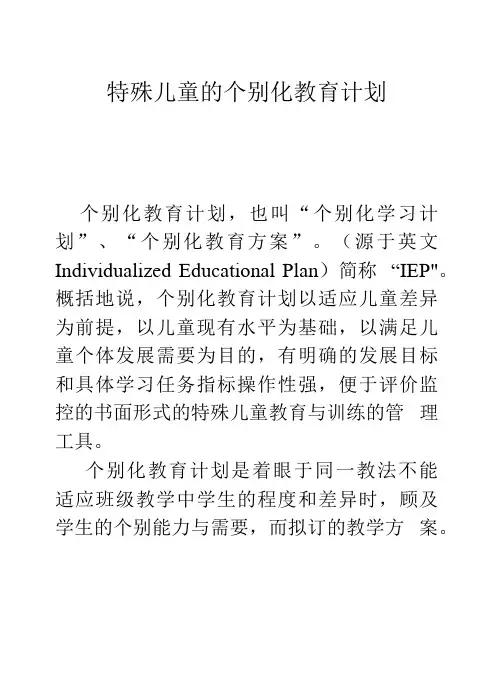 特殊儿童的个别化教育计划

个别化教育计划，也叫“个别化学习计划”、“个别化教育方案”。（源于英文 Individualized Educational Plan）简称 “IEP"。概括地说，个别化教育计划以适应儿童差异为前提，以儿童现有水平为基础，以满足儿童个体发展需要为目的，有明确的发展目标和具体学习任务指标操作性强，便于评价监控的书面形式的特殊儿童教育与训练的管 理工具。

个别化教育计划是着眼于同一教法不能适应班级教学中学生的程度和差异时，顾及学生的个别能力与需要，而拟订的教学方 案。